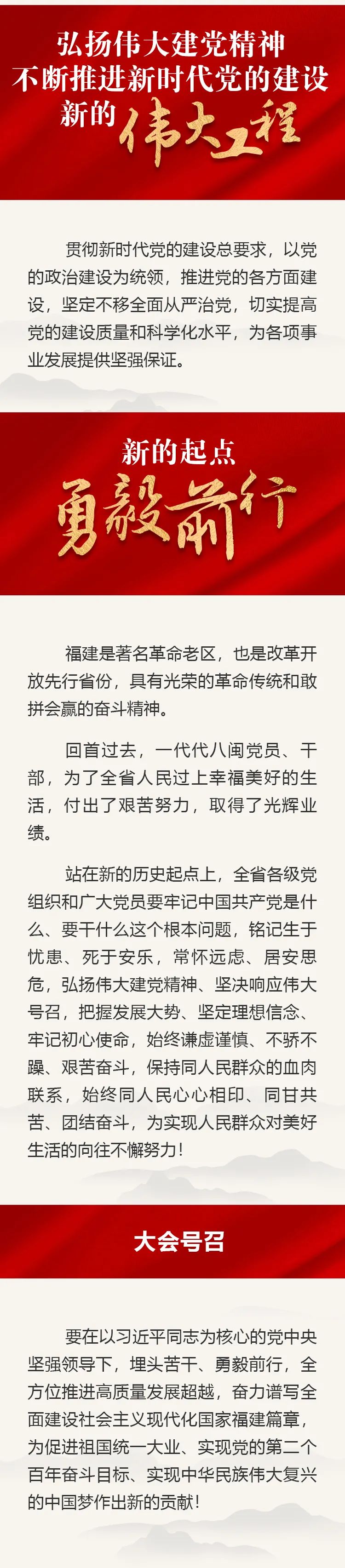 弘扬伟大建党精神
不断推进新时代党的建设
新的伟大工程

贯彻新时代党的建设总要求，以党的政治建设为统领，推进党的各方面建设，坚定不移全面从严治党，切实提高党的建设质量和科学化水平，为各项事业发展提供坚强保证。

新的起点
勇毅前行

福建是著名革命老区，也是改革开放先行省份，具有光荣的革命传统和敢拼会赢的奋斗精神。

回首过去，一代代八闽党员、干部，为了全省人民过上幸福美好的生活，付出了艰苦努力，取得了光辉业绩。

站在新的历史起点上，全省各级党组织和广大党员要牢记中国共产党是什么、要干什么这个根本问题，铭记生于忧患、死于安乐，常怀远虑、居安思危，弘扬伟大建党精神、坚决响应伟大号召，把握发展大势、坚定理想信念、牢记初心使命，始终谦虚谨慎、不骄不躁、艰苦奋斗，保持同人民群众的血肉联系，始终同人民心心相印、同甘共苦、团结奋斗，为实现人民群众对美好生活的向往不懈努力！

大会号召

要在以习近平同志为核心的党中央坚强领导下，埋头苦干、勇毅前行，全方位推进高质量发展超越，奋力谱写全面建设社会主义现代化国家福建篇章，为促进祖国统一大业、实现党的第二个百年奋斗目标、实现中华民族伟大复兴的中国梦作出新的贡献！